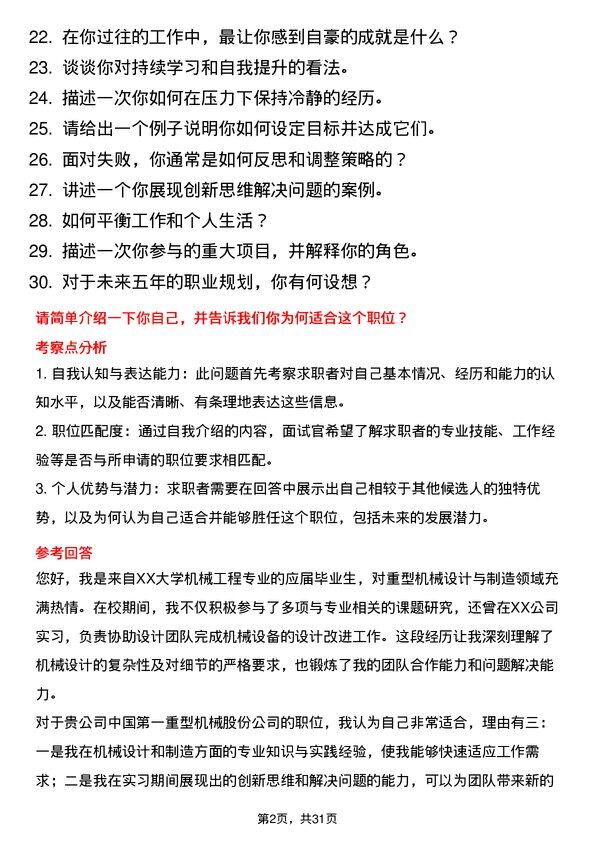 22. 在你过往的工作中，最让你感到自豪的成就是什么？
23. 谈谈你对持续学习和自我提升的看法。
24. 描述一次你如何在压力下保持冷静的经历。
25. 请给出一个例子说明你如何设定目标并达成它们。
26. 面对失败，你通常是如何反思和调整策略的？
27. 讲述一个你展现创新思维解决问题的案例。
28. 如何平衡工作和个人生活？
29. 描述一次你参与的重大项目，并解释你的角色。
30. 对于未来五年的职业规划，你有何设想？

请简单介绍一下你自己，并告诉我们你为何适合这个职位？

考察点分析

1. 自我认知与表达能力：此问题首先考察求职者对自己基本情况、经历和能力的认知水平，以及能否清晰、有条理地表达这些信息。

2. 职位匹配度：通过自我介绍的内容，面试官希望了解求职者的专业技能、工作经验等是否与所申请的职位要求相匹配。

3. 个人优势与潜力：求职者需要在回答中展示出自己相较于其他候选人的独特优势，以及为何认为自己适合并能够胜任这个职位，包括未来的发展潜力。

参考回答

您好，我是来自XX大学机械工程专业的应届毕业生，对重型机械设计与制造领域充满热情。在校期间，我不仅积极参与了多项与专业相关的课题研究，还曾在XX公司实习，负责协助设计团队完成机械设备的设计改进工作。这段经历让我深刻理解了机械设计的复杂性及对细节的严格要求，也锻炼了我的团队合作能力和问题解决能力。

对于贵公司中国第一重型机械股份公司的职位，我认为自己非常适合，理由有三：一是我在机械设计和制造方面的专业知识与实践经验，使我能够快速适应工作需求；二是我在实习期间展现出的创新思维和解决问题的能力，可以为团队带来新的

第2页，共31页